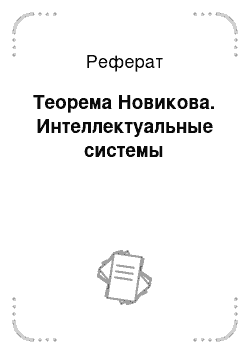 Реферат

Теорема Новикова. Интеллектуальные системы